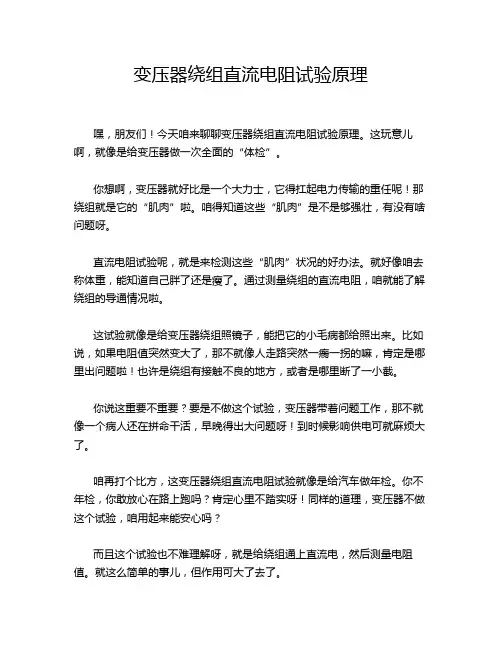 变压器绕组直流电阻试验原理

嘿，朋友们！今天咱来聊聊变压器绕组直流电阻试验原理。这玩意儿啊，就像是给变压器做一次全面的“体检”。

你想啊，变压器就好比是一个大力士，它得扛起电力传输的重任呢！那绕组就是它的“肌肉”啦。咱得知道这些“肌肉”是不是够强壮，有没有啥问题呀。

直流电阻试验呢，就是来检测这些“肌肉”状况的好办法。就好像咱去称体重，能知道自己胖了还是瘦了。通过测量绕组的直流电阻，咱就能了解绕组的导通情况啦。

这试验就像是给变压器绕组照镜子，能把它的小毛病都给照出来。比如说，如果电阻值突然变大了，那不就像人走路突然一瘸一拐的嘛，肯定是哪里出问题啦！也许是绕组有接触不良的地方，或者是哪里断了一小截。

你说这重要不重要？要是不做这个试验，变压器带着问题工作，那不就像一个病人还在拼命干活，早晚得出大问题呀！到时候影响供电可就麻烦大了。

咱再打个比方，这变压器绕组直流电阻试验就像是给汽车做年检。你不年检，你敢放心在路上跑吗？肯定心里不踏实呀！同样的道理，变压器不做这个试验，咱用起来能安心吗？

而且这个试验也不难理解呀，就是给绕组通上直流电，然后测量电阻值。就这么简单的事儿，但作用可大了去了。